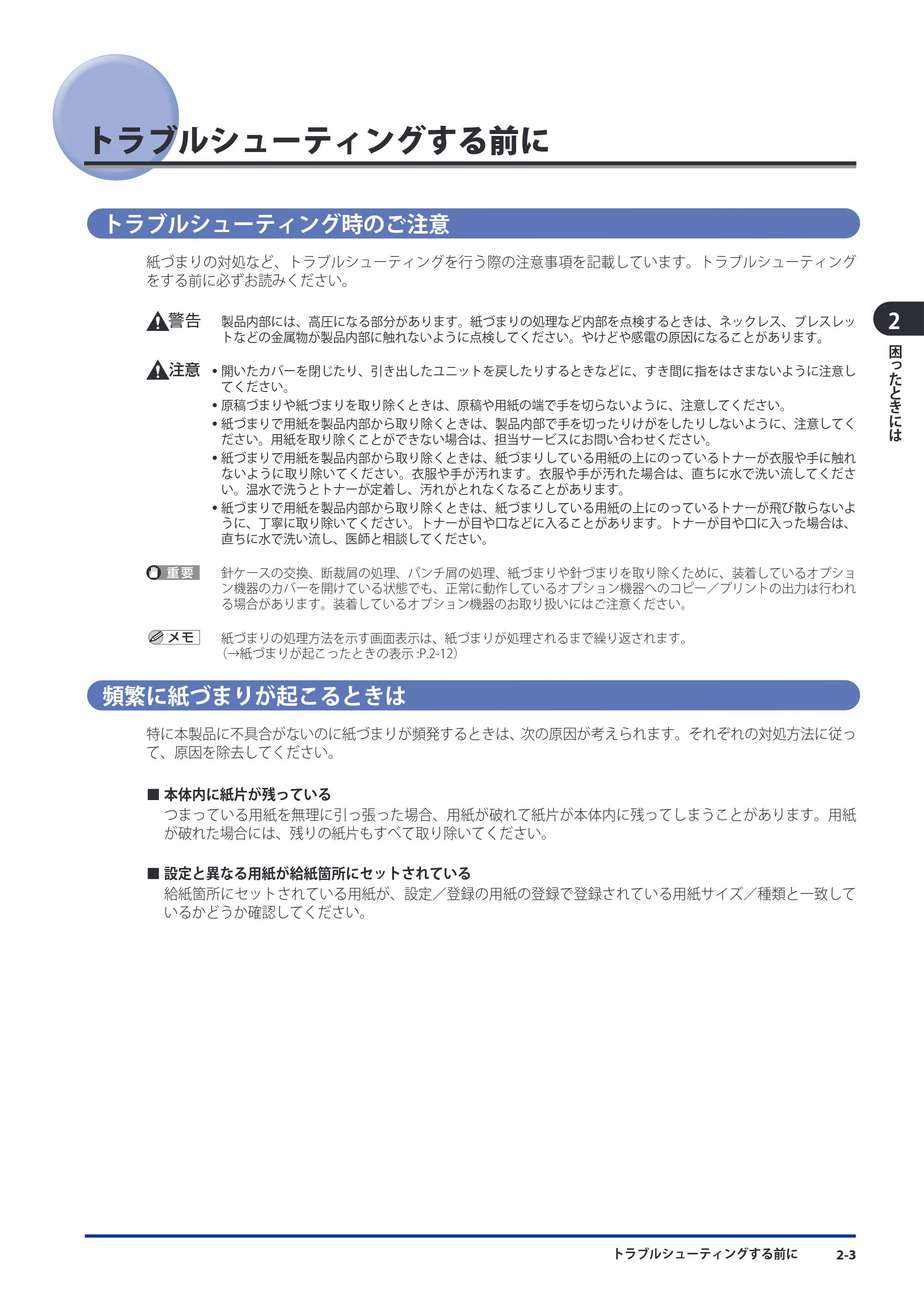 トラブルシューティングする前に

トラブルシューティング時のご注意

紙づまりの対処など、トラブルシューティングを行う際の注意事項を記載しています。トラブルシューティングをする前に必ずお読みください。

警告 製品内部には、高圧になる部分があります。紙づまりの処理など内部を点検するときは、ネックレス、ブレスレットなどの金属物が製品内部に触れないように点検してください。やけどや感電の原因になることがあります。

注意
• 開いたカバーを閉じたり、引き出したユニットを戻したりするときなどに、すき間に指をはさまないように注意してください。
• 原稿づまりや紙づまりを取り除くときは、原稿や用紙の端で手を切らないように、注意してください。
• 紙づまりで用紙を製品内部から取り除くときは、製品内部で手を切ったりけがをしたりしないように、注意してください。用紙を取り除くことができない場合は、担当サービスにお問い合わせください。
• 紙づまりで用紙を製品内部から取り除くときは、紙づまりしている用紙の上にのっているトナーが衣服や手に触れないように取り除いてください。衣服や手が汚れます。衣服や手が汚れた場合は、直ちに水で洗い流してください。温水で洗うとトナーが定着し、汚れがとれなくなることがあります。
• 紙づまりで用紙を製品内部から取り除くときは、紙づまりしている用紙の上にのっているトナーが飛び散らないように、丁寧に取り除いてください。トナーが目や口などに入ることがあります。トナーが目や口に入った場合は、直ちに水で洗い流し、医師と相談してください。

重要 針ケースの交換、断裁屑の処理、パンチ屑の処理、紙づまりや針づまりを取り除くために、装着しているオプション機器のカバーを開けている状態でも、正常に動作しているオプション機器へのコピー／プリントの出力は行われる場合があります。装着しているオプション機器のお取り扱いにはご注意ください。

メモ 紙づまりの処理方法を示す画面表示は、紙づまりが処理されるまで繰り返されます。
（→紙づまりが起こったときの表示:P.2-12）

頻繁に紙づまりが起こるときは

特に本製品に不具合がないのに紙づまりが頻発するときは、次の原因が考えられます。それぞれの対処方法に従って、原因を除去してください。

■ 本体内に紙片が残っている
つまっている用紙を無理に引っ張った場合、用紙が破れて紙片が本体内に残ってしまうことがあります。用紙が破れた場合には、残りの紙片もすべて取り除いてください。

■ 設定と異なる用紙が給紙箇所にセットされている
給紙箇所にセットされている用紙が、設定／登録の用紙の登録で登録されている用紙サイズ／種類と一致しているかどうか確認してください。

2
困ったときには

トラブルシューティングする前に 2-3